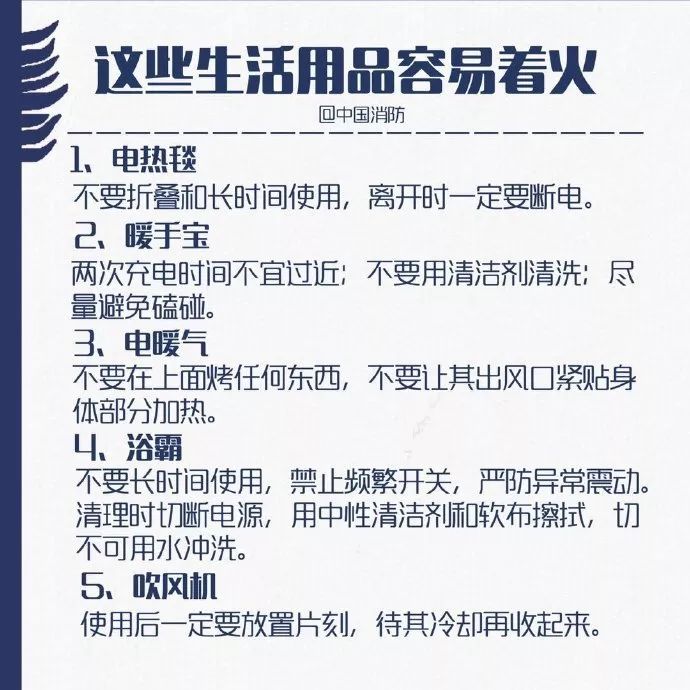 这些生活用品容易着火

@中国消防

1、电热毯

不要折叠和长时间使用，离开时一定要断电。

2、暖手宝

两次充电时间不宜过近；不要用清洁剂清洗；尽量避免磕碰。

3、电暖气

不要在上面烤任何东西，不要让其出风口紧贴身体部分加热。

4、浴霸

不要长时间使用，禁止频繁开关，严防异常震动。清理时切断电源，用中性清洁剂和软布擦拭，切不可用水冲洗。

5、吹风机

使用后一定要放置片刻，待其冷却再收起来。